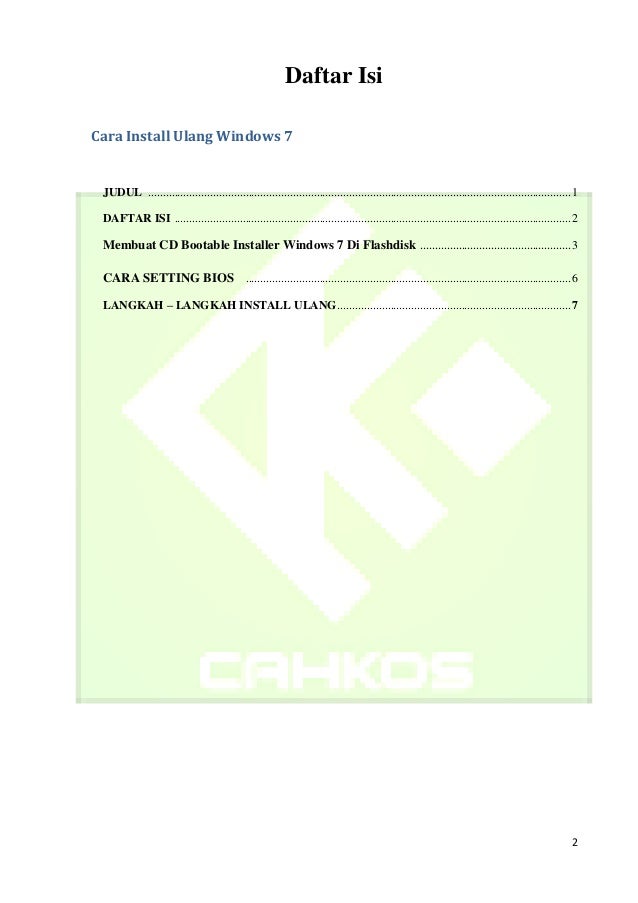 Daftar Isi

Cara Install Ulang Windows 7

JUDUL 1
DAFTAR ISI 2
Membuat CD Bootable Installer Windows 7 Di Flashdisk 3
CARA SETTING BIOS 6
LANGKAH – LANGKAH INSTALL ULANG 7

2

CAHKOS